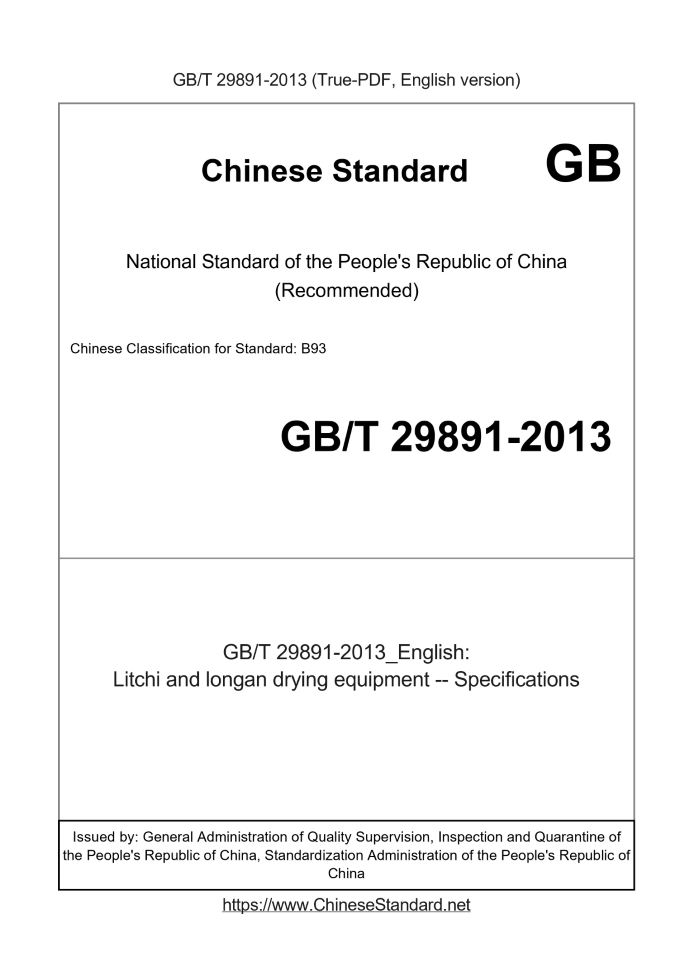 GB/T 29891-2013 (True-PDF, English version)

Chinese Standard GB

National Standard of the People's Republic of China
(Recommended)

Chinese Classification for Standard: B93

GB/T 29891-2013

GB/T 29891-2013_English:
Litchi and longan drying equipment -- Specifications

Issued by: General Administration of Quality Supervision, Inspection and Quarantine of the People's Republic of China, Standardization Administration of the People's Republic of China

https://www.ChineseStandard.net